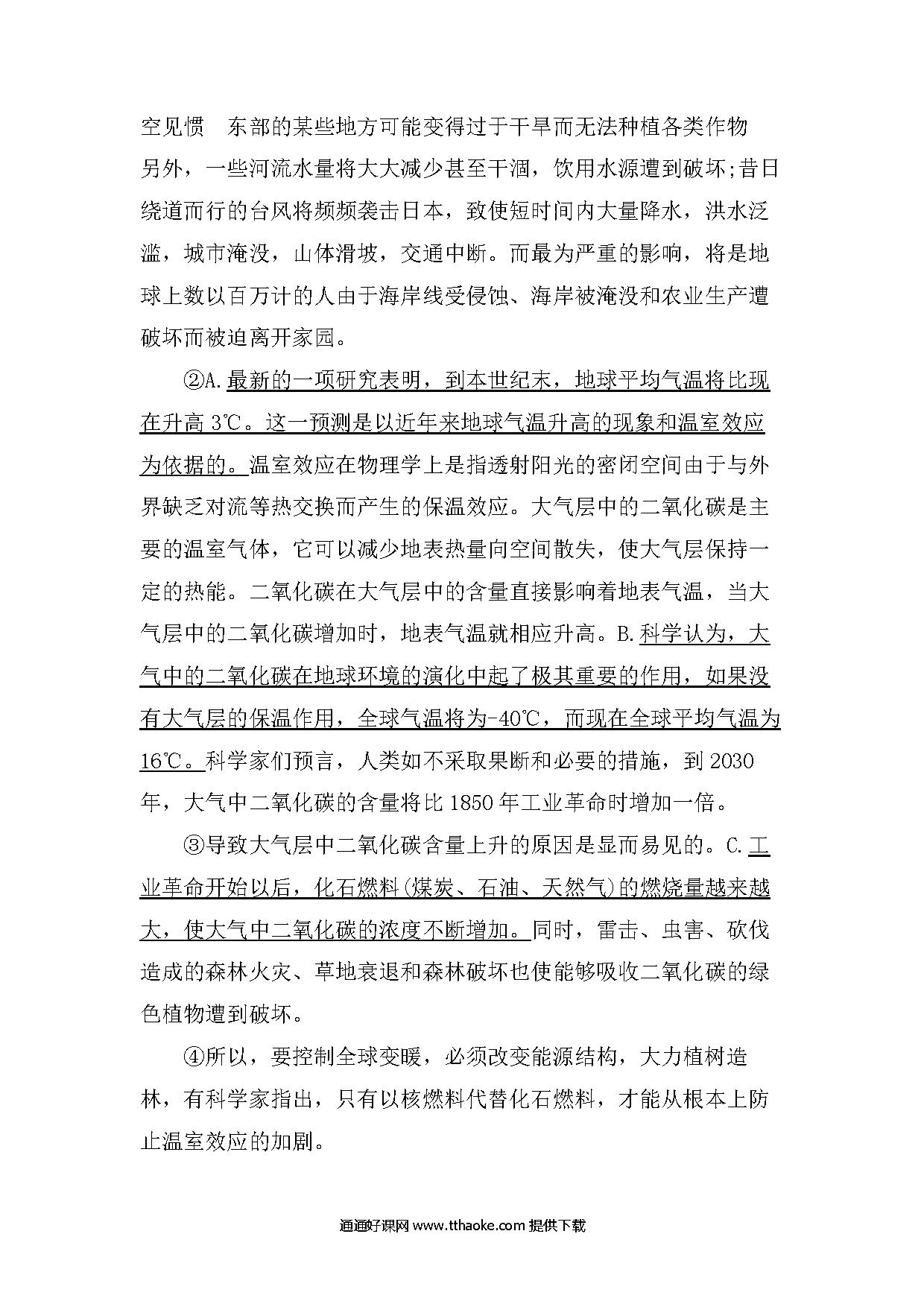 空见惯 东部的某些地方可能变得过于干旱而无法种植各类作物 另外，一些河流水量将大大减少甚至干涸，饮用水源遭到破坏;昔日绕道而行的台风将频频袭击日本，致使短时间内大量降水，洪水泛滥，城市淹没，山体滑坡，交通中断。而最为严重的影响，将是地球上数以百万计的人由于海岸线受侵蚀、海岸被淹没和农业生产遭破坏而被迫离开家园。

②A.最新的一项研究表明，到本世纪末，地球平均气温将比现在升高 3℃。这一预测是以近年来地球气温升高的现象和温室效应为依据的。温室效应在物理学上是指透射阳光的密闭空间由于与外界缺乏对流等热交换而产生的保温效应。大气层中的二氧化碳是主要的温室气体，它可以减少地表热量向空间散失，使大气层保持一定的热能。二氧化碳在大气层中的含量直接影响着地表气温，当大气层中的二氧化碳增加时，地表气温就相应升高。B.科学认为，大气中的二氧化碳在地球环境的演化中起了极其重要的作用，如果没有大气层的保温作用，全球气温将为-40℃，而现在全球平均气温为16℃。科学家们预言，人类如不采取果断和必要的措施，到 2030 年，大气中二氧化碳的含量将比 1850 年工业革命时增加一倍。

③导致大气层中二氧化碳含量上升的原因是显而易见的。C.工业革命开始以后，化石燃料(煤炭、石油、天然气)的燃烧量越来越大，使大气中二氧化碳的浓度不断增加。同时，雷击、虫害、砍伐造成的森林火灾、草地衰退和森林破坏也使能够吸收二氧化碳的绿色植物遭到破坏。

④所以，要控制全球变暖，必须改变能源结构，大力植树造林，有科学家指出，只有以核燃料代替化石燃料，才能从根本上防止温室效应的加剧。

通通好课网 www.tthaoke.com 提供下载